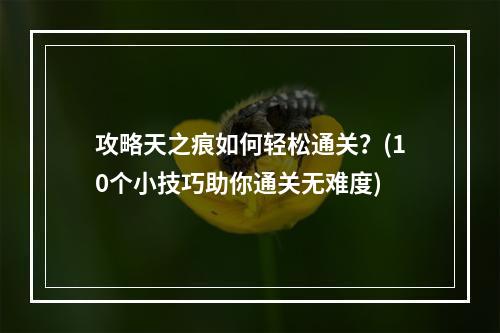 攻略天之痕如何轻松通关？(10个小技巧助你通关无难度)